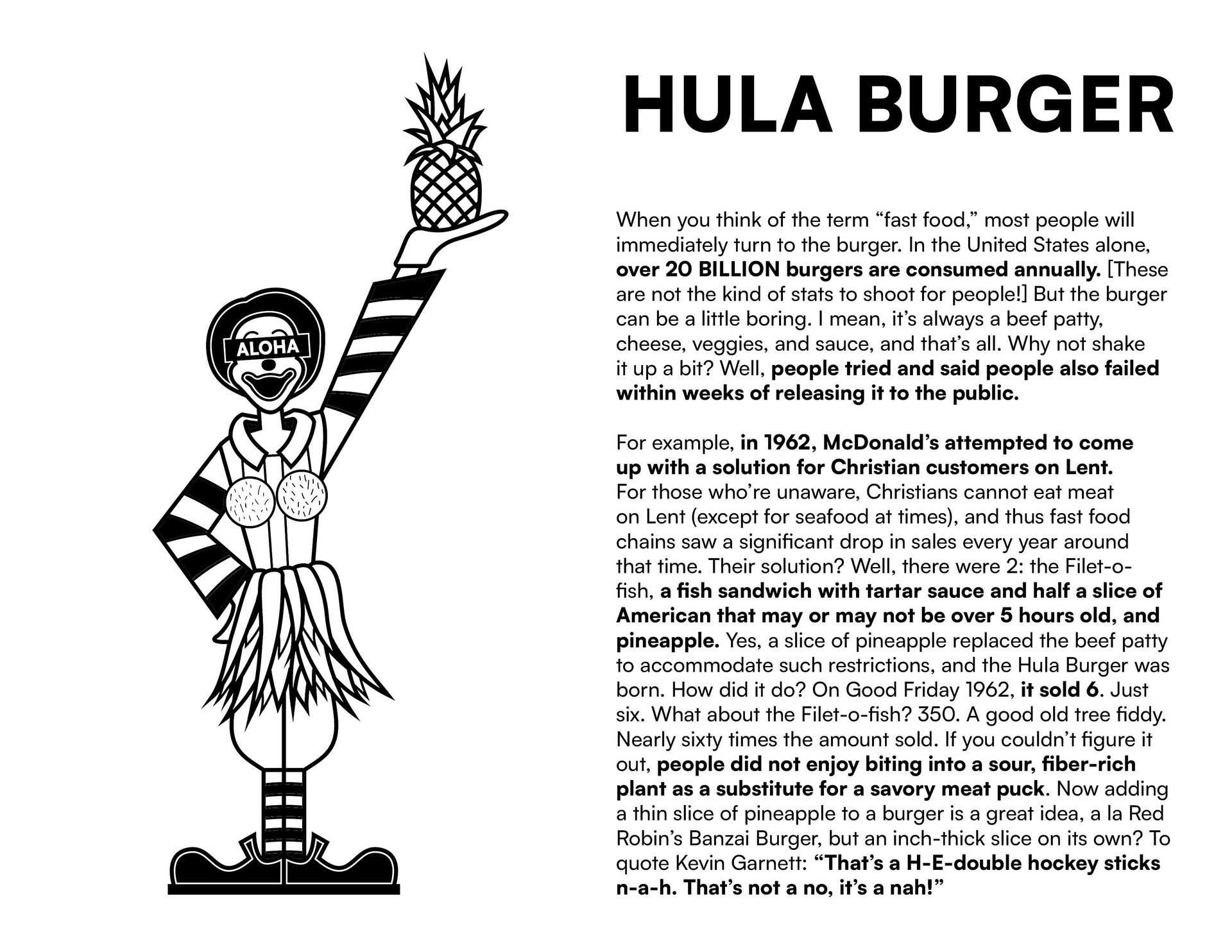 ALOHA

HULA BURGER

When you think of the term “fast food,” most people will immediately turn to the burger. In the United States alone, over 20 BILLION burgers are consumed annually. [These are not the kind of stats to shoot for people!] But the burger can be a little boring. I mean, it’s always a beef patty, cheese, veggies, and sauce, and that’s all. Why not shake it up a bit? Well, people tried and said people also failed within weeks of releasing it to the public.

For example, in 1962, McDonald’s attempted to come up with a solution for Christian customers on Lent. For those who’re unaware, Christians cannot eat meat on Lent (except for seafood at times), and thus fast food chains saw a significant drop in sales every year around that time. Their solution? Well, there were 2: the Filet-o-fish, a fish sandwich with tartar sauce and half a slice of American that may or may not be over 5 hours old, and pineapple. Yes, a slice of pineapple replaced the beef patty to accommodate such restrictions, and the Hula Burger was born. How did it do? On Good Friday 1962, it sold 6. Just six. What about the Filet-o-fish? 350. A good old tree fiddy. Nearly sixty times the amount sold. If you couldn’t figure it out, people did not enjoy biting into a sour, fiber-rich plant as a substitute for a savory meat puck. Now adding a thin slice of pineapple to a burger is a great idea, a la Red Robin’s Banzai Burger, but an inch-thick slice on its own? To quote Kevin Garnett: “That’s a H-E-double hockey sticks n-a-h. That’s not a no, it’s a nah!”